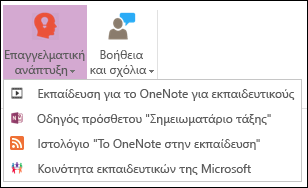 Επαγγελματική ανάπτυξη

Βοήθεια και σχόλια

Εκπαίδευση για το OneNote για εκπαιδευτικούς

Οδηγός πρόσθετου "Σημειωματάριο τάξης"

Ιστολόγιο "Το OneNote στην εκπαίδευση"

Κοινότητα εκπαιδευτικών της Microsoft